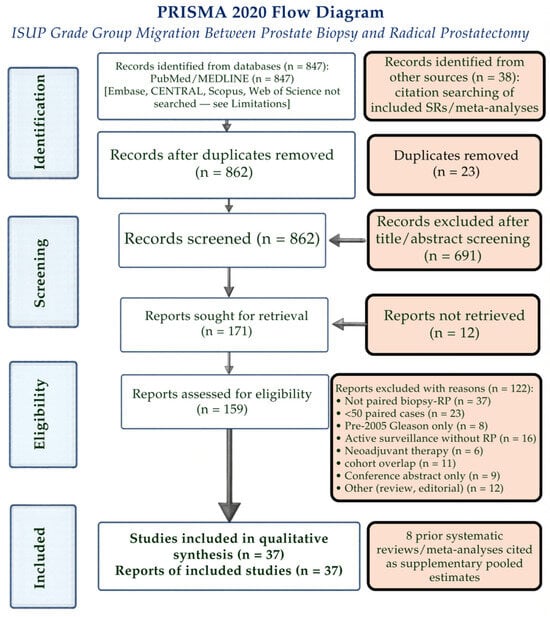 PRISMA 2020 Flow Diagram

ISUP Grade Group Migration Between Prostate Biopsy and Radical Prostatectomy

Identification

Records identified from databases (n = 847): PubMed/MEDLINE (n = 847) [Embase, CENTRAL, Scopus, Web of Science not searched — see Limitations]

Records identified from other sources (n = 38): citation searching of included SRs/meta-analyses

Records after duplicates removed (n = 862)

Duplicates removed (n = 23)

Screening

Records screened (n = 862)

Records excluded after title/abstract screening (n = 691)

Reports sought for retrieval (n = 171)

Reports not retrieved (n = 12)

Eligibility

Reports assessed for eligibility (n = 159)

Reports excluded with reasons (n = 122):
• Not paired biopsy-RP (n = 37)
• <50 paired cases (n = 23)
• Pre-2005 Gleason only (n = 8)
• Active surveillance without RP (n = 16)
• Neoadjuvant therapy (n = 6)
• cohort overlap (n = 11)
• Conference abstract only (n = 9)
• Other (review, editorial) (n = 12)

Included

Studies included in qualitative synthesis (n = 37)
Reports of included studies (n = 37)

8 prior systematic reviews/meta-analyses cited as supplementary pooled estimates